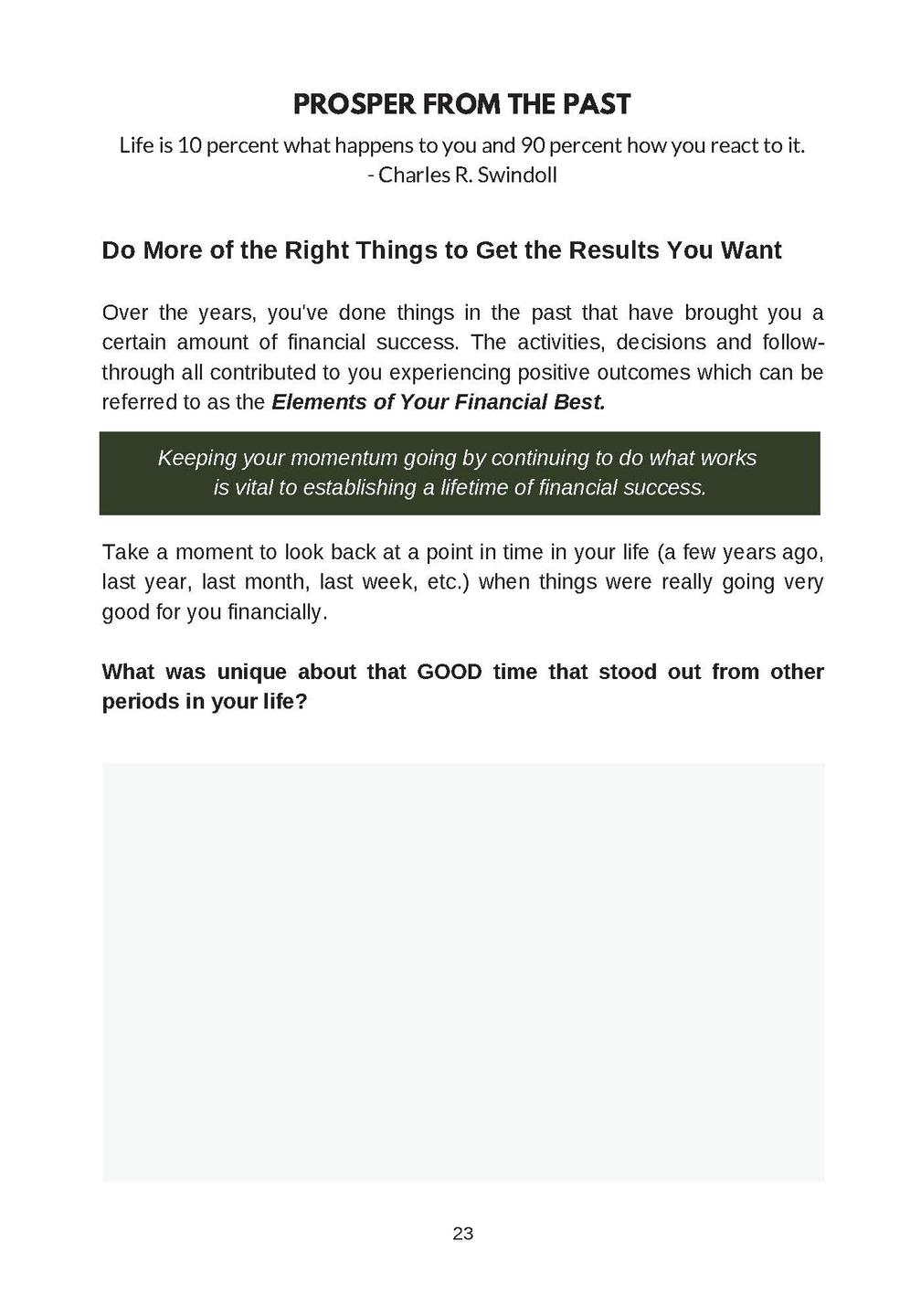 PROSPER FROM THE PAST

Life is 10 percent what happens to you and 90 percent how you react to it.
- Charles R. Swindoll

Do More of the Right Things to Get the Results You Want

Over the years, you've done things in the past that have brought you a certain amount of financial success. The activities, decisions and follow-through all contributed to you experiencing positive outcomes which can be referred to as the Elements of Your Financial Best.

Keeping your momentum going by continuing to do what works is vital to establishing a lifetime of financial success.

Take a moment to look back at a point in time in your life (a few years ago, last year, last month, last week, etc.) when things were really going very good for you financially.

What was unique about that GOOD time that stood out from other periods in your life?

23